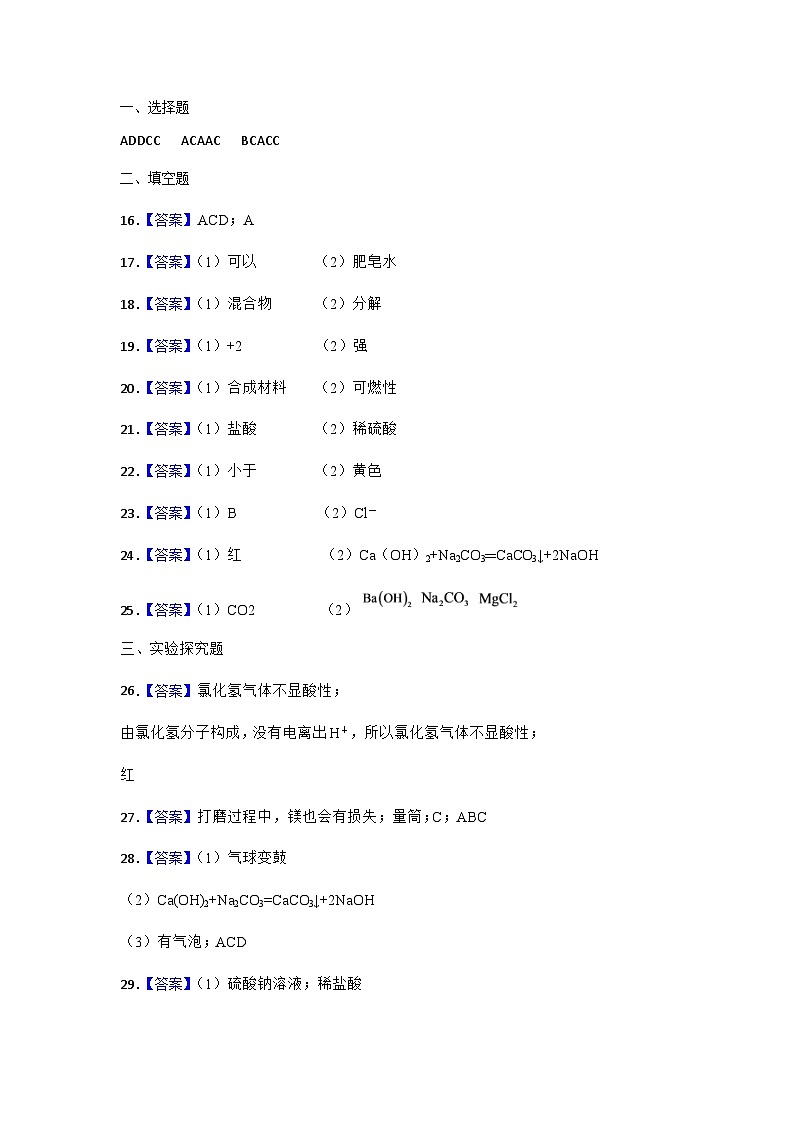 一、选择题

ADDCC ACAAC BCACC

二、填空题

16.【答案】ACD；A

17.【答案】（1）可以 （2）肥皂水

18.【答案】（1）混合物 （2）分解

19.【答案】（1）+2 （2）强

20.【答案】（1）合成材料 （2）可燃性

21.【答案】（1）盐酸 （2）稀硫酸

22.【答案】（1）小于 （2）黄色

23.【答案】（1）B （2）$Cl^-$

24.【答案】（1）红 （2）$Ca(OH)_2+Na_2CO_3=CaCO_3\downarrow+2NaOH$

25.【答案】（1）CO2 （2）$Ba(OH)_2$ $Na_2CO_3$ $MgCl_2$

三、实验探究题

26.【答案】氯化氢气体不显酸性；

由氯化氢分子构成，没有电离出$H^+$，所以氯化氢气体不显酸性；

红

27.【答案】打磨过程中，镁也会有损失；量筒；C；ABC

28.【答案】（1）气球变鼓

（2）$Ca(OH)_2+Na_2CO_3=CaCO_3\downarrow+2NaOH$

（3）有气泡；ACD

29.【答案】（1）硫酸钠溶液；稀盐酸